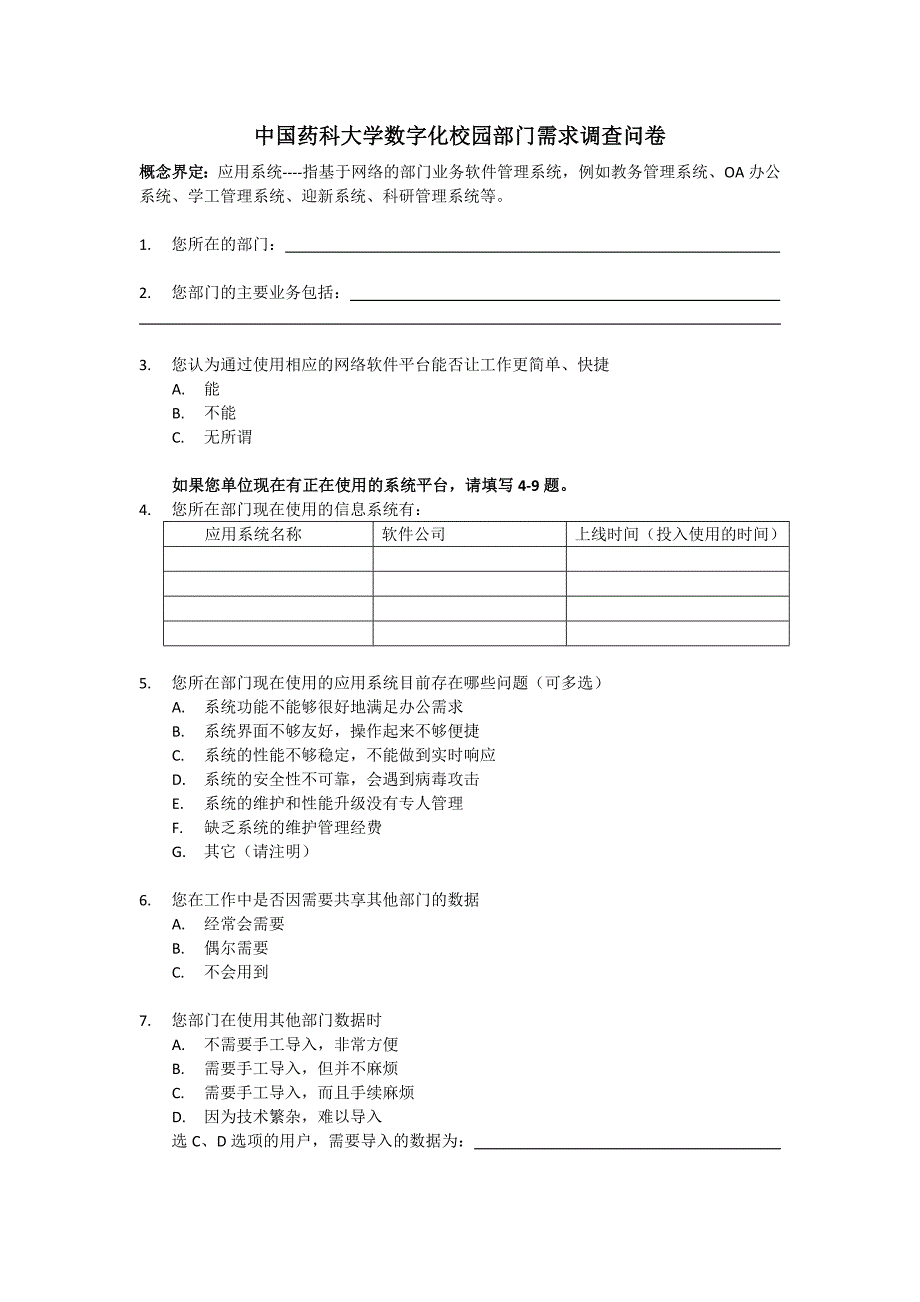 中国药科大学数字化校园部门需求调查问卷

概念界定：应用系统----指基于网络的部门业务软件管理系统，例如教务管理系统、OA 办公系统、学工管理系统、迎新系统、科研管理系统等。

1. 您所在的部门：

2. 您部门的主要业务包括：

3. 您认为通过使用相应的网络软件平台能否让工作更简单、快捷
A. 能
B. 不能
C. 无所谓

如果您单位现在有正在使用的系统平台，请填写 4-9 题。
4. 您所在部门现在使用的信息系统有：

| 应用系统名称 | 软件公司 | 上线时间（投入使用的时间） |
|---|---|---|
| | | |
| | | |
| | | |
| | | |

5. 您所在部门现在使用的应用系统目前存在哪些问题（可多选）
A. 系统功能不能够很好地满足办公需求
B. 系统界面不够友好，操作起来不够便捷
C. 系统的性能不够稳定，不能做到实时响应
D. 系统的安全性不可靠，会遇到病毒攻击
E. 系统的维护和性能升级没有专人管理
F. 缺乏系统的维护管理经费
G. 其它（请注明）

6. 您在工作中是否因需要共享其他部门的数据
A. 经常会需要
B. 偶尔需要
C. 不会用到

7. 您部门在使用其他部门数据时
A. 不需要手工导入，非常方便
B. 需要手工导入，但并不麻烦
C. 需要手工导入，而且手续麻烦
D. 因为技术繁杂，难以导入
选 C、D 选项的用户，需要导入的数据为：